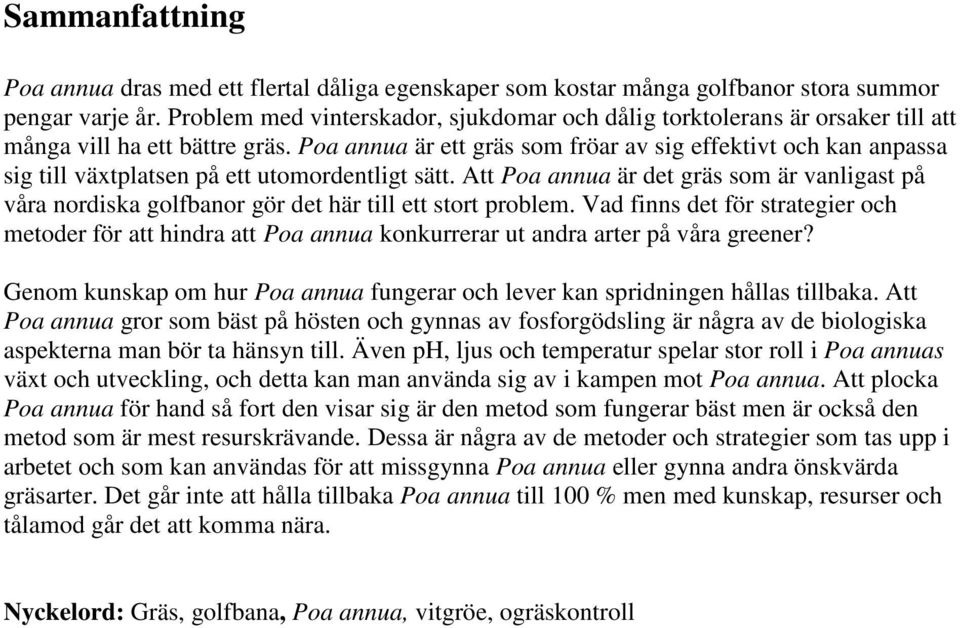 Sammanfattning

Poa annua dras med ett flertal dåliga egenskaper som kostar många golfbanor stora summor pengar varje år. Problem med vinterskador, sjukdomar och dålig torktolerans är orsaker till att många vill ha ett bättre gräs. Poa annua är ett gräs som fröar av sig effektivt och kan anpassa sig till växtplatsen på ett utomordentligt sätt. Att Poa annua är det gräs som är vanligast på våra nordiska golfbanor gör det här till ett stort problem. Vad finns det för strategier och metoder för att hindra att Poa annua konkurrerar ut andra arter på våra greener?

Genom kunskap om hur Poa annua fungerar och lever kan spridningen hållas tillbaka. Att Poa annua gror som bäst på hösten och gynnas av fosforgödsling är några av de biologiska aspekterna man bör ta hänsyn till. Även pH, ljus och temperatur spelar stor roll i Poa annuas växt och utveckling, och detta kan man använda sig av i kampen mot Poa annua. Att plocka Poa annua för hand så fort den visar sig är den metod som fungerar bäst men är också den metod som är mest resurskrävande. Dessa är några av de metoder och strategier som tas upp i arbetet och som kan användas för att missgynna Poa annua eller gynna andra önskvärda gräsarter. Det går inte att hålla tillbaka Poa annua till 100 % men med kunskap, resurser och tålamod går det att komma nära.

Nyckelord: Gräs, golfbana, Poa annua, vitgröe, ogräskontroll